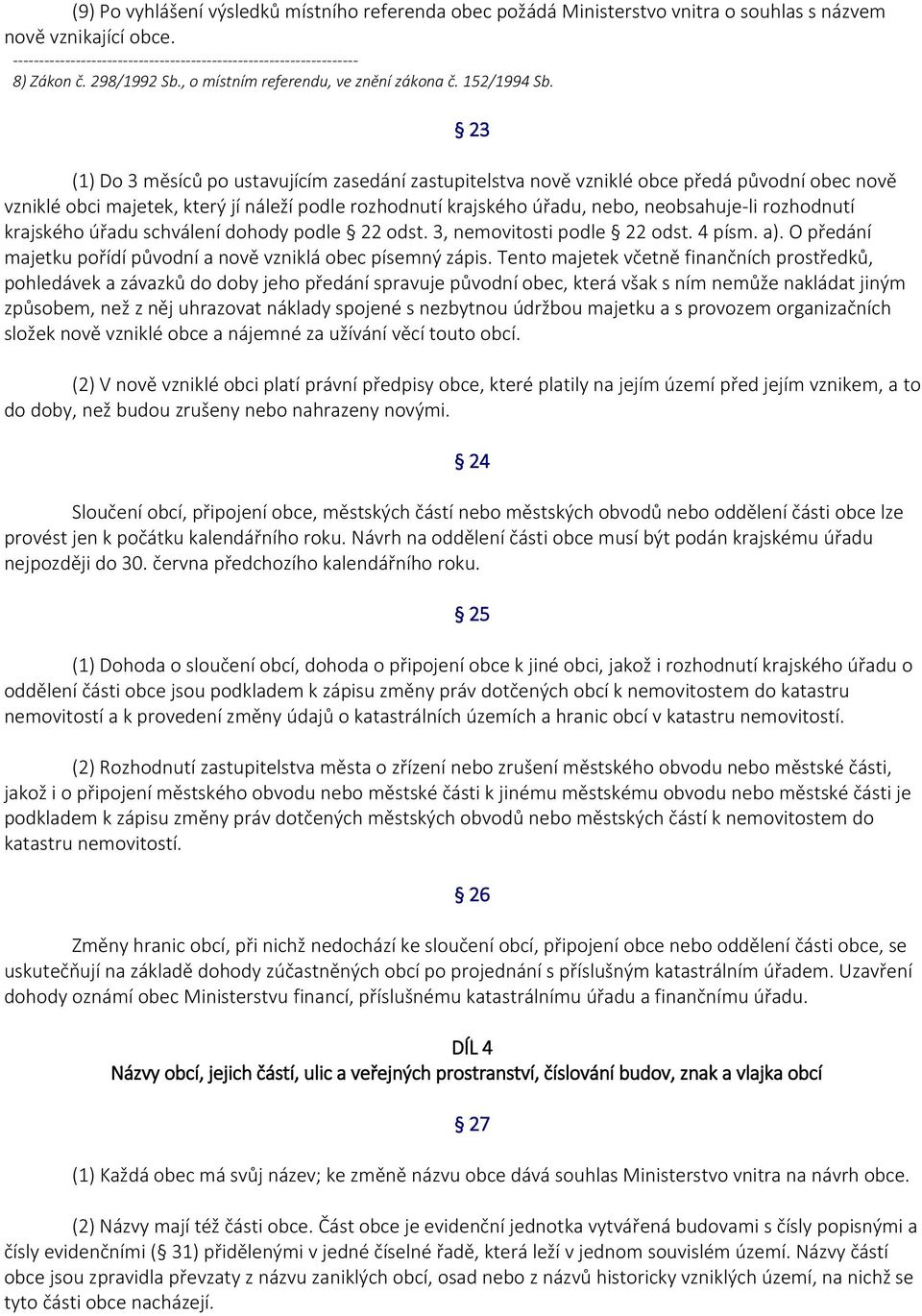 (9) Po vyhlášení výsledků místního referenda obec požádá Ministerstvo vnitra o souhlas s názvem nově vznikající obce.
------------------------------------------------------------------
8) Zákon č. 298/1992 Sb., o místním referendu, ve znění zákona č. 152/1994 Sb.

§ 23

(1) Do 3 měsíců po ustavujícím zasedání zastupitelstva nově vzniklé obce předá původní obec nově vzniklé obci majetek, který jí náleží podle rozhodnutí krajského úřadu, nebo, neobsahuje-li rozhodnutí krajského úřadu schválení dohody podle § 22 odst. 3, nemovitosti podle § 22 odst. 4 písm. a). O předání majetku pořídí původní a nově vzniklá obec písemný zápis. Tento majetek včetně finančních prostředků, pohledávek a závazků do doby jeho předání spravuje původní obec, která však s ním nemůže nakládat jiným způsobem, než z něj uhrazovat náklady spojené s nezbytnou údržbou majetku a s provozem organizačních složek nově vzniklé obce a nájemné za užívání věcí touto obcí.

(2) V nově vzniklé obci platí právní předpisy obce, které platily na jejím území před jejím vznikem, a to do doby, než budou zrušeny nebo nahrazeny novými.

§ 24

Sloučení obcí, připojení obce, městských částí nebo městských obvodů nebo oddělení části obce lze provést jen k počátku kalendářního roku. Návrh na oddělení části obce musí být podán krajskému úřadu nejpozději do 30. června předchozího kalendářního roku.

§ 25

(1) Dohoda o sloučení obcí, dohoda o připojení obce k jiné obci, jakož i rozhodnutí krajského úřadu o oddělení části obce jsou podkladem k zápisu změny práv dotčených obcí k nemovitostem do katastru nemovitostí a k provedení změny údajů o katastrálních územích a hranic obcí v katastru nemovitostí.

(2) Rozhodnutí zastupitelstva města o zřízení nebo zrušení městského obvodu nebo městské části, jakož i o připojení městského obvodu nebo městské části k jinému městskému obvodu nebo městské části je podkladem k zápisu změny práv dotčených městských obvodů nebo městských částí k nemovitostem do katastru nemovitostí.

§ 26

Změny hranic obcí, při nichž nedochází ke sloučení obcí, připojení obce nebo oddělení části obce, se uskutečňují na základě dohody zúčastněných obcí po projednání s příslušným katastrálním úřadem. Uzavření dohody oznámí obec Ministerstvu financí, příslušnému katastrálnímu úřadu a finančnímu úřadu.

DÍL 4
Názvy obcí, jejich částí, ulic a veřejných prostranství, číslování budov, znak a vlajka obcí

§ 27

(1) Každá obec má svůj název; ke změně názvu obce dává souhlas Ministerstvo vnitra na návrh obce.

(2) Názvy mají též části obce. Část obce je evidenční jednotka vytvářená budovami s čísly popisnými a čísly evidenčními (§ 31) přidělenými v jedné číselné řadě, která leží v jednom souvislém území. Názvy částí obce jsou zpravidla převzaty z názvu zaniklých obcí, osad nebo z názvů historicky vzniklých území, na nichž se tyto části obce nacházejí.